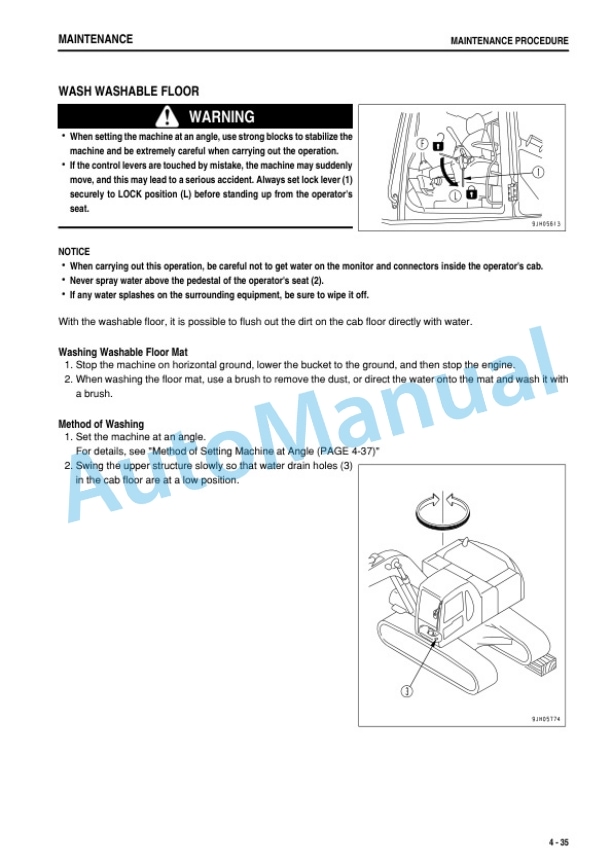 MAINTENANCE

MAINTENANCE PROCEDURE

WASH WASHABLE FLOOR

WARNING

• When setting the machine at an angle, use strong blocks to stabilize the machine and be extremely careful when carrying out the operation.
• If the control levers are touched by mistake, the machine may suddenly move, and this may lead to a serious accident. Always set lock lever (1) securely to LOCK position (L) before standing up from the operator's seat.

F

L

1

9JH05613

NOTICE
• When carrying out this operation, be careful not to get water on the monitor and connectors inside the operator's cab.
• Never spray water above the pedestal of the operator's seat (2).
• If any water splashes on the surrounding equipment, be sure to wipe it off.

With the washable floor, it is possible to flush out the dirt on the cab floor directly with water.

Washing Washable Floor Mat
1. Stop the machine on horizontal ground, lower the bucket to the ground, and then stop the engine.
2. When washing the floor mat, use a brush to remove the dust, or direct the water onto the mat and wash it with a brush.

Method of Washing
1. Set the machine at an angle.
For details, see "Method of Setting Machine at Angle (PAGE 4-37)"
2. Swing the upper structure slowly so that water drain holes (3) in the cab floor are at a low position.

3

9JH05774

AutoManual

4 - 35